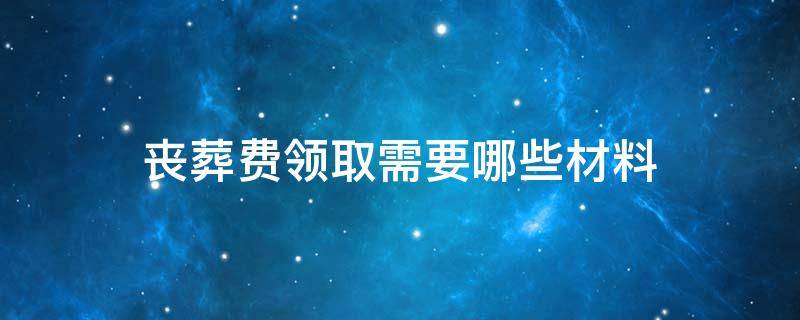 丧葬费领取需要哪些材料